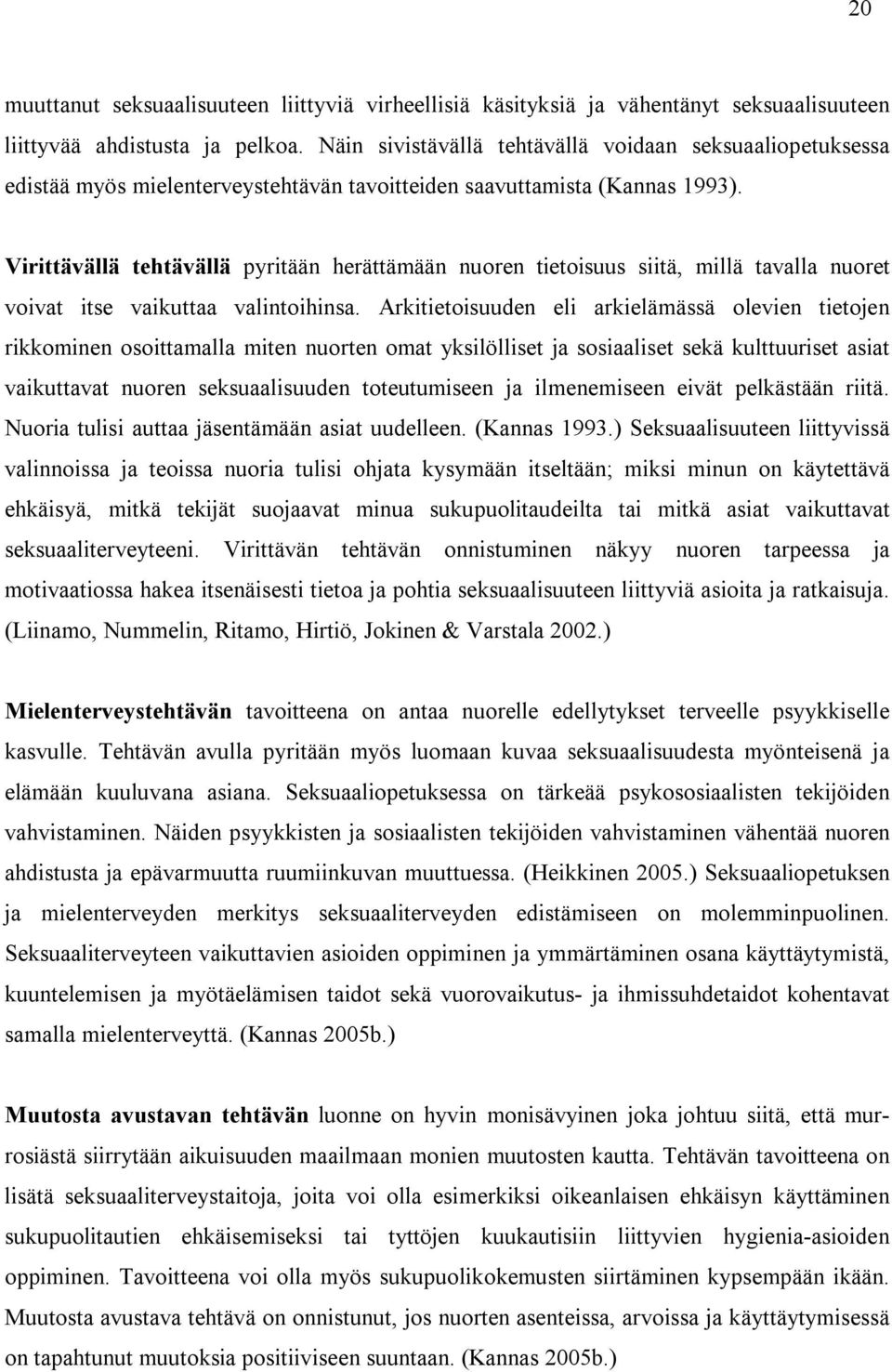 20

muuttanut seksuaalisuuteen liittyviä virheellisiä käsityksiä ja vähentänyt seksuaalisuuteen liittyvää ahdistusta ja pelkoa. Näin sivistävällä tehtävällä voidaan seksuaaliopetuksessa edistää myös mielenterveystehtävän tavoitteiden saavuttamista (Kannas 1993).

Virittävällä tehtävällä pyritään herättämään nuoren tietoisuus siitä, millä tavalla nuoret voivat itse vaikuttaa valintoihinsa. Arkitietoisuuden eli arkielämässä olevien tietojen rikkominen osoittamalla miten nuorten omat yksilölliset ja sosiaaliset sekä kulttuuriset asiat vaikuttavat nuoren seksuaalisuuden toteutumiseen ja ilmenemiseen eivät pelkästään riitä. Nuoria tulisi auttaa jäsentämään asiat uudelleen. (Kannas 1993.) Seksuaalisuuteen liittyvissä valinnoissa ja teoissa nuoria tulisi ohjata kysymään itseltään; miksi minun on käytettävä ehkäisyä, mitkä tekijät suojaavat minua sukupuolitaudeilta tai mitkä asiat vaikuttavat seksuaaliterveyteeni. Virittävän tehtävän onnistuminen näkyy nuoren tarpeessa ja motivaatiossa hakea itsenäisesti tietoa ja pohtia seksuaalisuuteen liittyviä asioita ja ratkaisuja. (Liinamo, Nummelin, Ritamo, Hirtiö, Jokinen & Varstala 2002.)

Mielenterveystehtävän tavoitteena on antaa nuorelle edellytykset terveelle psyykkiselle kasvulle. Tehtävän avulla pyritään myös luomaan kuvaa seksuaalisuudesta myönteisenä ja elämään kuuluvana asiana. Seksuaaliopetuksessa on tärkeää psykososiaalisten tekijöiden vahvistaminen. Näiden psyykkisten ja sosiaalisten tekijöiden vahvistaminen vähentää nuoren ahdistusta ja epävarmuutta ruumiinkuvan muuttuessa. (Heikkinen 2005.) Seksuaaliopetuksen ja mielenterveyden merkitys seksuaaliterveyden edistämiseen on molemminpuolinen. Seksuaaliterveyteen vaikuttavien asioiden oppiminen ja ymmärtäminen osana käyttäytymistä, kuuntelemisen ja myötäelämisen taidot sekä vuorovaikutus- ja ihmissuhdetaidot kohentavat samalla mielenterveyttä. (Kannas 2005b.)

Muutosta avustavan tehtävän luonne on hyvin monisävyinen joka johtuu siitä, että murrosiästä siirrytään aikuisuuden maailmaan monien muutosten kautta. Tehtävän tavoitteena on lisätä seksuaaliterveystaitoja, joita voi olla esimerkiksi oikeanlaisen ehkäisyn käyttäminen sukupuolitautien ehkäisemiseksi tai tyttöjen kuukautisiin liittyvien hygienia-asioiden oppiminen. Tavoitteena voi olla myös sukupuolikokemusten siirtäminen kypsempään ikään. Muutosta avustava tehtävä on onnistunut, jos nuoren asenteissa, arvoissa ja käyttäytymisessä on tapahtunut muutoksia positiiviseen suuntaan. (Kannas 2005b.)